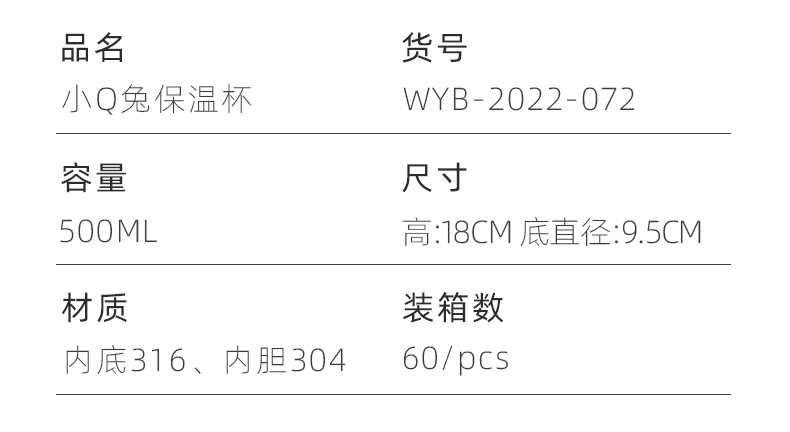 品名
小Q兔保温杯

货号
WYB-2022-072

容量
500ML

尺寸
高:18CM 底直径:9.5CM

材质
内底316、内胆304

装箱数
60/pcs